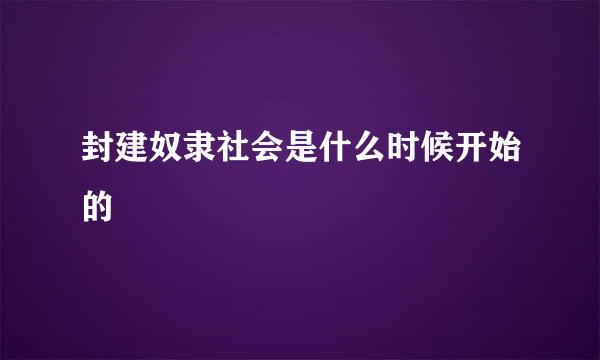 封建奴隶社会是什么时候开始的